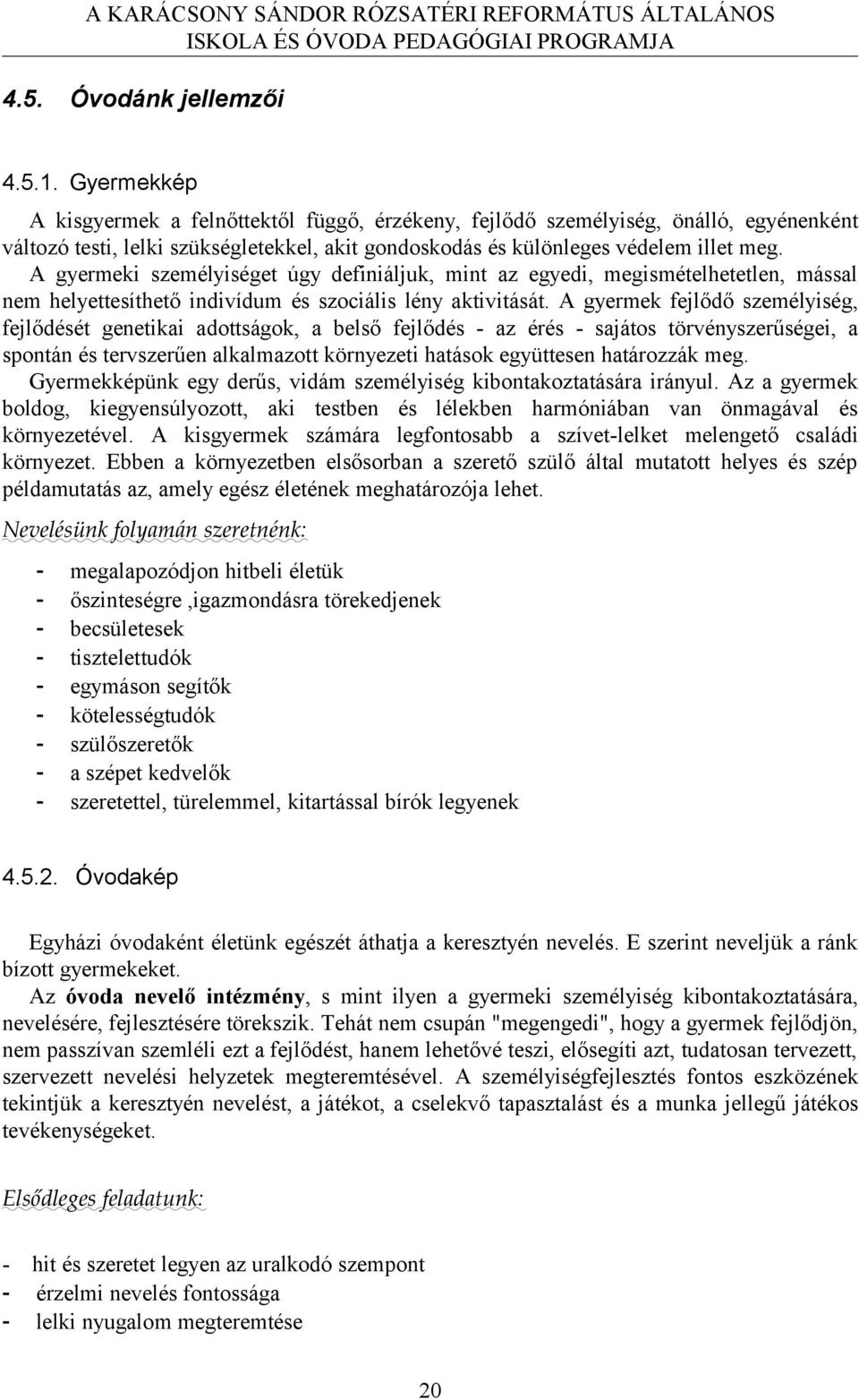 A KARÁCSONY SÁNDOR RÓZSATÉRI REFORMÁTUS ÁLTALÁNOS ISKOLA ÉS ÓVODA PEDAGÓGIAI PROGRAMJA

4.5. Óvodánk jellemzői

4.5.1. Gyermekkép

A kisgyermek a felnőttektől függő, érzékeny, fejlődő személyiség, önálló, egyénenként változó testi, lelki szükségletekkel, akit gondoskodás és különleges védelem illet meg. A gyermeki személyiséget úgy definiáljuk, mint az egyedi, megismételhetetlen, mással nem helyettesíthető indivídum és szociális lény aktivitását. A gyermek fejlődő személyiség, fejlődését genetikai adottságok, a belső fejlődés - az érés - sajátos törvényszerűségei, a spontán és tervszerűen alkalmazott környezeti hatások együttesen határozzák meg.
Gyermekképünk egy derűs, vidám személyiség kibontakoztatására irányul. Az a gyermek boldog, kiegyensúlyozott, aki testben és lélekben harmóniában van önmagával és környezetével. A kisgyermek számára legfontosabb a szívet-lelket melengető családi környezet. Ebben a környezetben elsősorban a szerető szülő által mutatott helyes és szép példamutatás az, amely egész életének meghatározója lehet.

Nevelésünk folyamán szeretnénk:

- megalapozódjon hitbeli életük
- őszinteségre ,igazmondásra törekedjenek
- becsületesek
- tisztelettudók
- egymáson segítők
- kötelességtudók
- szülőszeretők
- a szépet kedvelők
- szeretettel, türelemmel, kitartással bírók legyenek

4.5.2. Óvodakép

Egyházi óvodaként életünk egészét áthatja a keresztyén nevelés. E szerint neveljük a ránk bízott gyermekeket.
Az óvoda nevelő intézmény, s mint ilyen a gyermeki személyiség kibontakoztatására, nevelésére, fejlesztésére törekszik. Tehát nem csupán "megengedi", hogy a gyermek fejlődjön, nem passzívan szemléli ezt a fejlődést, hanem lehetővé teszi, elősegíti azt, tudatosan tervezett, szervezett nevelési helyzetek megteremtésével. A személyiségfejlesztés fontos eszközének tekintjük a keresztyén nevelést, a játékot, a cselekvő tapasztalást és a munka jellegű játékos tevékenységeket.

Elsődleges feladatunk:

- hit és szeretet legyen az uralkodó szempont
- érzelmi nevelés fontossága
- lelki nyugalom megteremtése

20